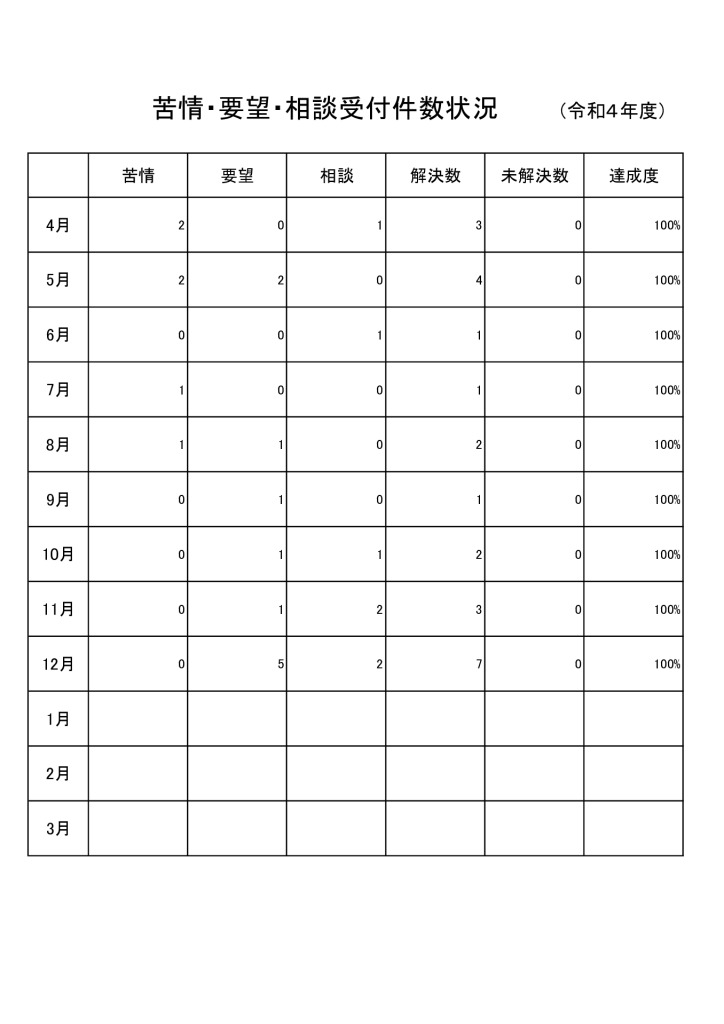 苦情･要望･相談受付件数状況　（令和4年度）

| | 苦情 | 要望 | 相談 | 解決数 | 未解決数 | 達成度 |
|---|---|---|---|---|---|---|
| 4月 | 2 | 0 | 1 | 3 | 0 | 100% |
| 5月 | 2 | 2 | 0 | 4 | 0 | 100% |
| 6月 | 0 | 0 | 1 | 1 | 0 | 100% |
| 7月 | 1 | 0 | 0 | 1 | 0 | 100% |
| 8月 | 1 | 1 | 0 | 2 | 0 | 100% |
| 9月 | 0 | 1 | 0 | 1 | 0 | 100% |
| 10月 | 0 | 1 | 1 | 2 | 0 | 100% |
| 11月 | 0 | 1 | 2 | 3 | 0 | 100% |
| 12月 | 0 | 5 | 2 | 7 | 0 | 100% |
| 1月 | | | | | | |
| 2月 | | | | | | |
| 3月 | | | | | | |